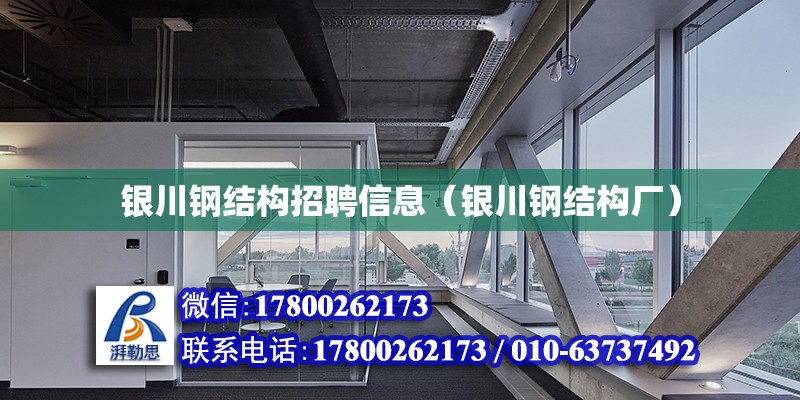 银川钢结构招聘信息（银川钢结构厂）

湃勒思

微信：17800262173

联系电话：17800262173 / 010-63737492